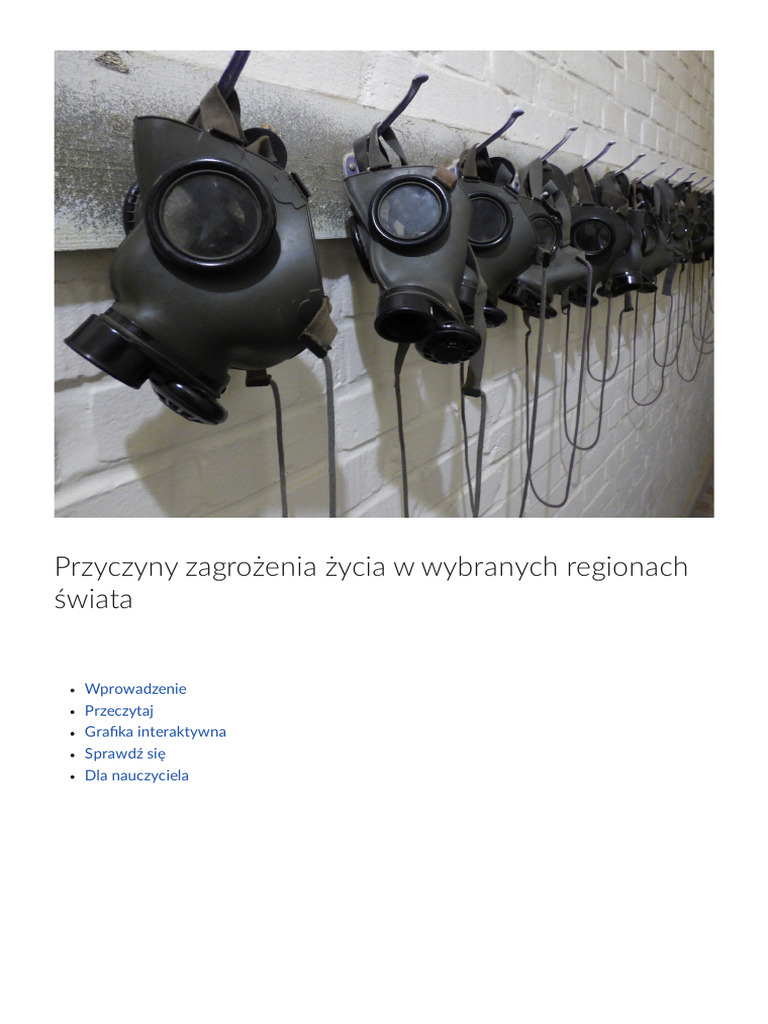 Przyczyny zagrożenia życia w wybranych regionach świata

• Wprowadzenie
• Przeczytaj
• Grafika interaktywna
• Sprawdź się
• Dla nauczyciela